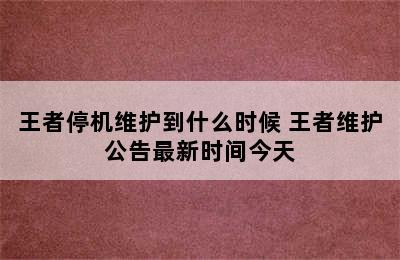 王者停机维护到什么时候 王者维护公告最新时间今天